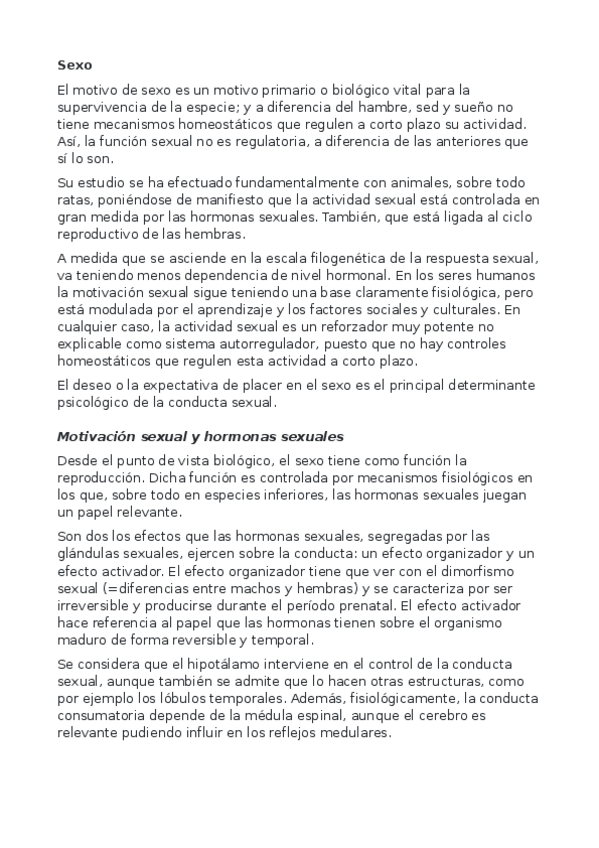 Sexo

El motivo de sexo es un motivo primario o biológico vital para la supervivencia de la especie; y a diferencia del hambre, sed y sueño no tiene mecanismos homeostáticos que regulen a corto plazo su actividad. Así, la función sexual no es regulatoria, a diferencia de las anteriores que sí lo son.

Su estudio se ha efectuado fundamentalmente con animales, sobre todo ratas, poniéndose de manifiesto que la actividad sexual está controlada en gran medida por las hormonas sexuales. También, que está ligada al ciclo reproductivo de las hembras.

A medida que se asciende en la escala filogenética de la respuesta sexual, va teniendo menos dependencia de nivel hormonal. En los seres humanos la motivación sexual sigue teniendo una base claramente fisiológica, pero está modulada por el aprendizaje y los factores sociales y culturales. En cualquier caso, la actividad sexual es un reforzador muy potente no explicable como sistema autorregulador, puesto que no hay controles homeostáticos que regulen esta actividad a corto plazo.

El deseo o la expectativa de placer en el sexo es el principal determinante psicológico de la conducta sexual.

Motivación sexual y hormonas sexuales

Desde el punto de vista biológico, el sexo tiene como función la reproducción. Dicha función es controlada por mecanismos fisiológicos en los que, sobre todo en especies inferiores, las hormonas sexuales juegan un papel relevante.

Son dos los efectos que las hormonas sexuales, segregadas por las glándulas sexuales, ejercen sobre la conducta: un efecto organizador y un efecto activador. El efecto organizador tiene que ver con el dimorfismo sexual (=diferencias entre machos y hembras) y se caracteriza por ser irreversible y producirse durante el período prenatal. El efecto activador hace referencia al papel que las hormonas tienen sobre el organismo maduro de forma reversible y temporal.

Se considera que el hipotálamo interviene en el control de la conducta sexual, aunque también se admite que lo hacen otras estructuras, como por ejemplo los lóbulos temporales. Además, fisiológicamente, la conducta consumatoria depende de la médula espinal, aunque el cerebro es relevante pudiendo influir en los reflejos medulares.